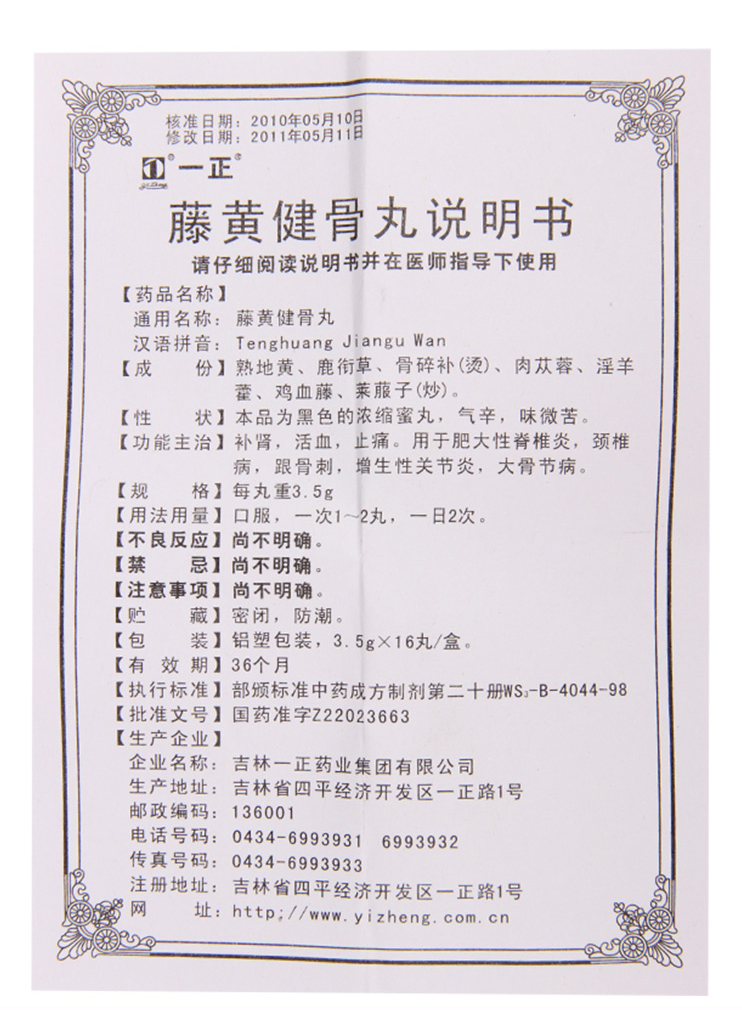 核准日期：2010年05月10日
修改日期：2011年05月11日

一正

藤黄健骨丸说明书

请仔细阅读说明书并在医师指导下使用

【药品名称】
通用名称：藤黄健骨丸
汉语拼音：Tenghuang Jiangu Wan
【成　　份】熟地黄、鹿衔草、骨碎补(烫)、肉苁蓉、淫羊藿、鸡血藤、莱菔子(炒)。
【性　　状】本品为黑色的浓缩蜜丸，气辛，味微苦。
【功能主治】补肾，活血，止痛。用于肥大性脊椎炎，颈椎病，跟骨刺，增生性关节炎，大骨节病。
【规　　格】每丸重3.5g
【用法用量】口服，一次1～2丸，一日2次。
【不良反应】尚不明确。
【禁　　忌】尚不明确。
【注意事项】尚不明确。
【贮　　藏】密闭，防潮。
【包　　装】铝塑包装，3.5g×16丸/盒。
【有 效 期】36个月
【执行标准】部颁标准中药成方制剂第二十册$WS_3$-B-4044-98
【批准文号】国药准字Z22023663
【生产企业】
企业名称：吉林一正药业集团有限公司
生产地址：吉林省四平经济开发区一正路1号
邮政编码：136001
电话号码：0434-6993931　6993932
传真号码：0434-6993933
注册地址：吉林省四平经济开发区一正路1号
网　　址：http;//www.yizheng.com.cn